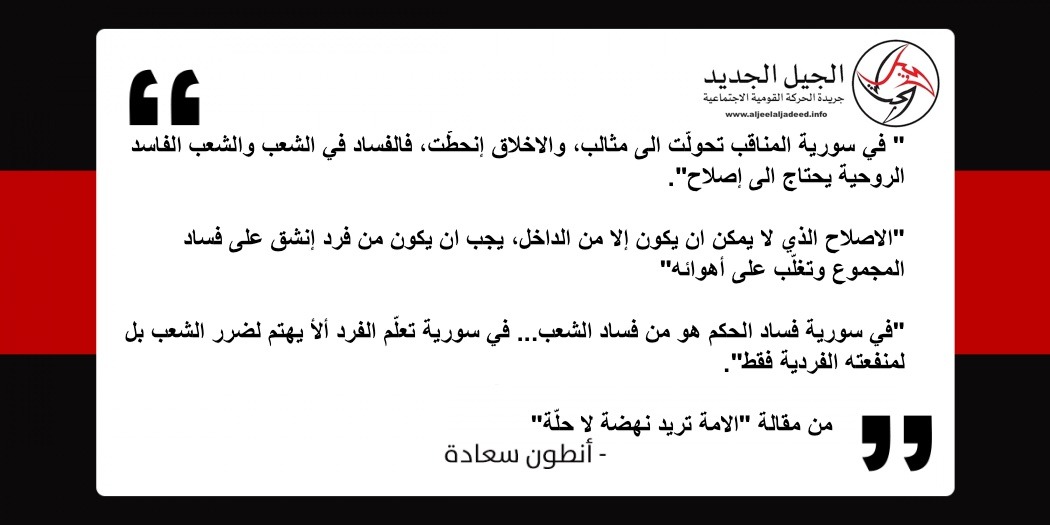 الجيل الجديد
جريدة الحركة القومية الاجتماعية
www.aljeelaljadeed.info

" في سورية المناقب تحولّت الى مثالب، والاخلاق إنحطّت، فالفساد في الشعب والشعب الفاسد الروحية يحتاج الى إصلاح".

"الاصلاح الذي لا يمكن ان يكون إلا من الداخل، يجب ان يكون من فرد إنشق على فساد المجموع وتغلّب على أهوائه"

"في سورية فساد الحكم هو من فساد الشعب... في سورية تعلّم الفرد ألأ يهتم لضرر الشعب بل لمنفعته الفردية فقط".

من مقالة "الامة تريد نهضة لا حلّة"
- أنطون سعادة